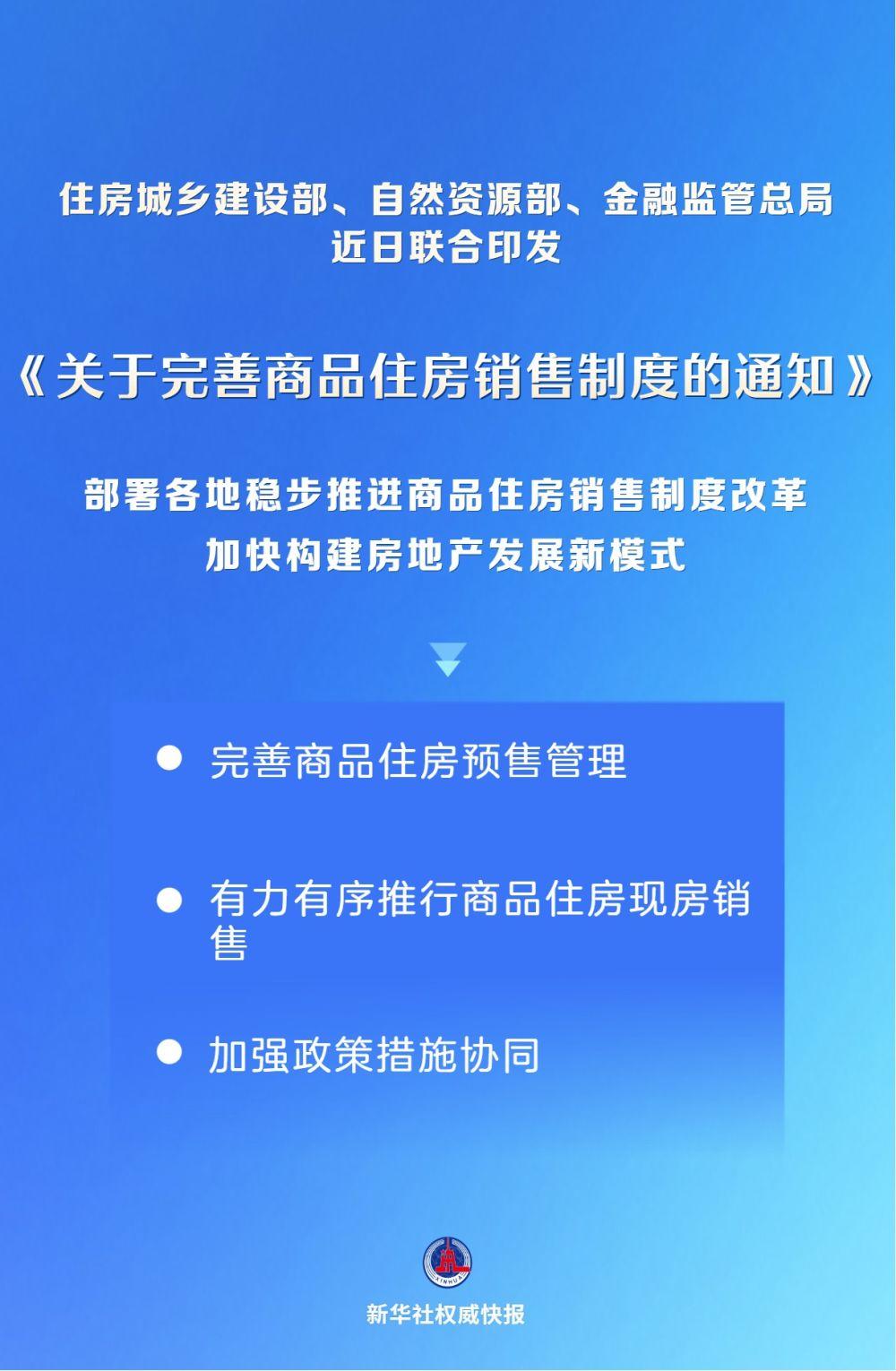 住房城乡建设部、自然资源部、金融监管总局
近日联合印发

《关于完善商品住房销售制度的通知》

部署各地稳步推进商品住房销售制度改革
加快构建房地产发展新模式

• 完善商品住房预售管理

• 有力有序推行商品住房现房销售

• 加强政策措施协同

新华社权威快报